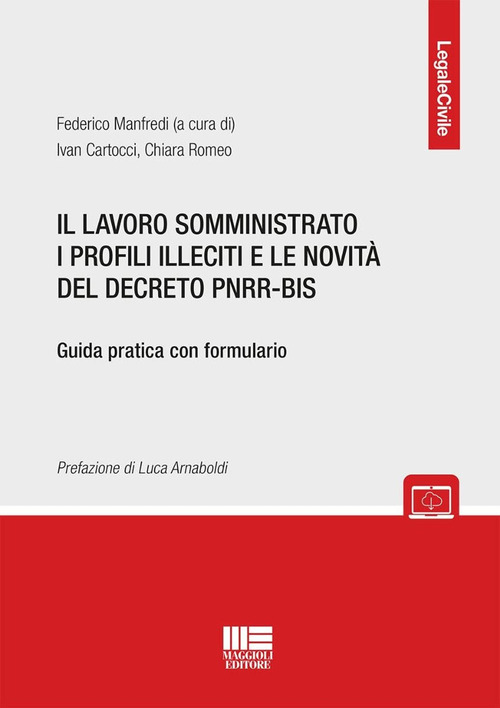 LegaleCivile

Federico Manfredi (a cura di)
Ivan Cartocci, Chiara Romeo

IL LAVORO SOMMINISTRATO
I PROFILI ILLECITI E LE NOVITÀ
DEL DECRETO PNRR-BIS

Guida pratica con formulario

Prefazione di Luca Arnaboldi

MAGGIOLI
EDITORE